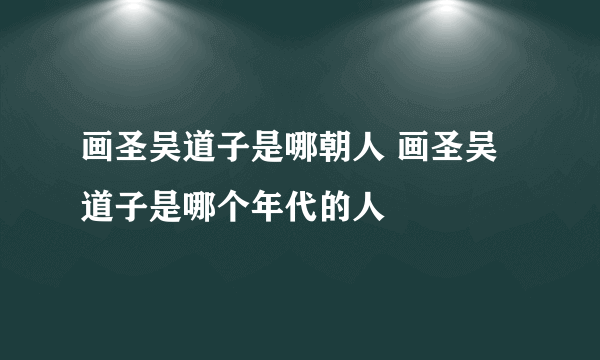 画圣吴道子是哪朝人 画圣吴道子是哪个年代的人